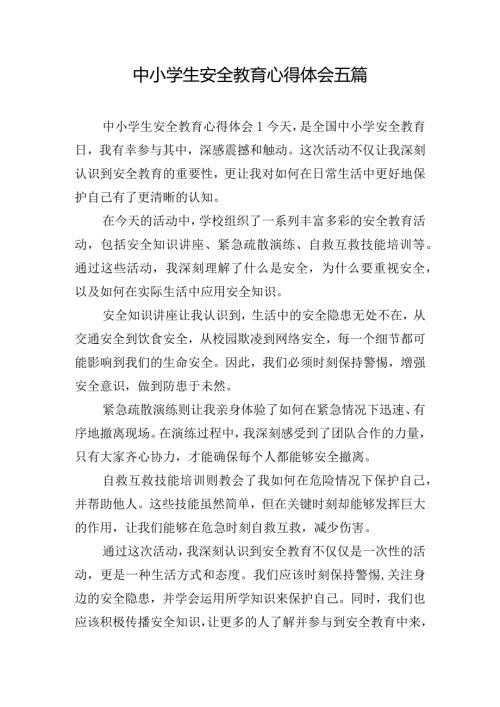 中小学生安全教育心得体会五篇

中小学生安全教育心得体会 1 今天，是全国中小学安全教育日，我有幸参与其中，深感震撼和触动。这次活动不仅让我深刻认识到安全教育的重要性，更让我对如何在日常生活中更好地保护自己有了更清晰的认知。

在今天的活动中，学校组织了一系列丰富多彩的安全教育活动，包括安全知识讲座、紧急疏散演练、自救互救技能培训等。通过这些活动，我深刻理解了什么是安全，为什么要重视安全，以及如何在实际生活中应用安全知识。

安全知识讲座让我认识到，生活中的安全隐患无处不在，从交通安全到饮食安全，从校园欺凌到网络安全，每一个细节都可能影响到我们的生命安全。因此，我们必须时刻保持警惕，增强安全意识，做到防患于未然。

紧急疏散演练则让我亲身体验了如何在紧急情况下迅速、有序地撤离现场。在演练过程中，我深刻感受到了团队合作的力量，只有大家齐心协力，才能确保每个人都能够安全撤离。

自救互救技能培训则教会了我如何在危险情况下保护自己，并帮助他人。这些技能虽然简单，但在关键时刻却能够发挥巨大的作用，让我们能够在危急时刻自救互救，减少伤害。

通过这次活动，我深刻认识到安全教育不仅仅是一次性的活动，更是一种生活方式和态度。我们应该时刻保持警惕，关注身边的安全隐患，并学会运用所学知识来保护自己。同时，我们也应该积极传播安全知识，让更多的人了解并参与到安全教育中来，